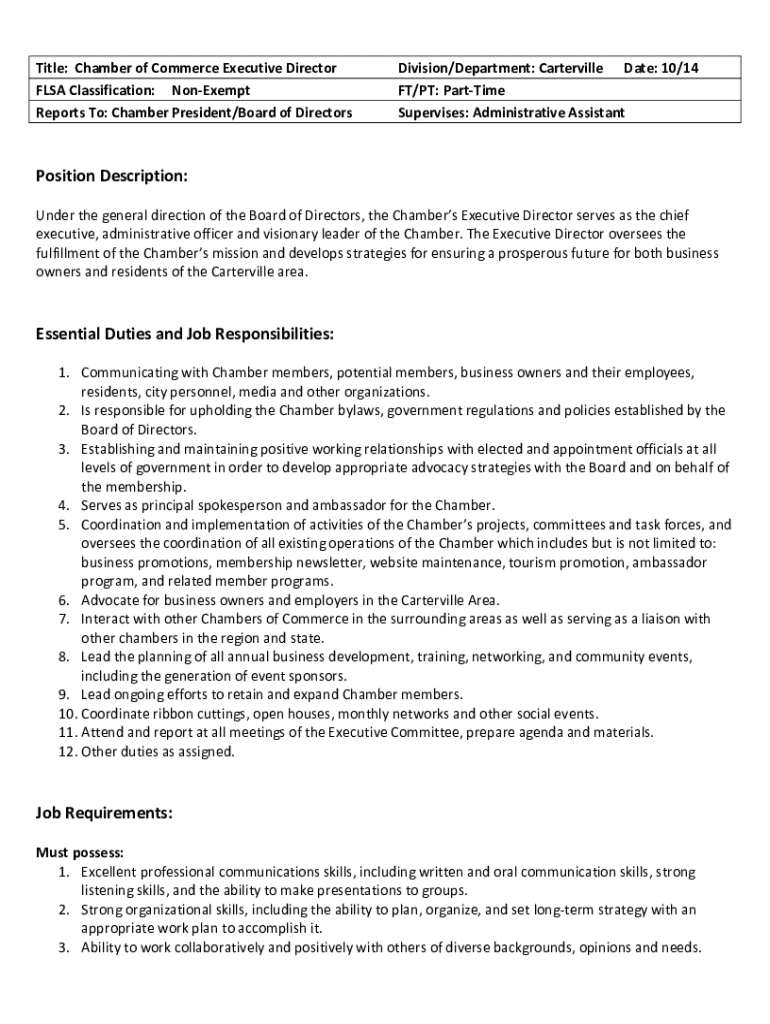 | Title: Chamber of Commerce Executive Director | Division/Department: Carterville Date: 10/14 |
|---|---|
| FLSA Classification: Non-Exempt | FT/PT: Part-Time |
| Reports To: Chamber President/Board of Directors | Supervises: Administrative Assistant |

Position Description:

Under the general direction of the Board of Directors, the Chamber's Executive Director serves as the chief executive, administrative officer and visionary leader of the Chamber. The Executive Director oversees the fulfillment of the Chamber's mission and develops strategies for ensuring a prosperous future for both business owners and residents of the Carterville area.

Essential Duties and Job Responsibilities:

1. Communicating with Chamber members, potential members, business owners and their employees, residents, city personnel, media and other organizations.
2. Is responsible for upholding the Chamber bylaws, government regulations and policies established by the Board of Directors.
3. Establishing and maintaining positive working relationships with elected and appointment officials at all levels of government in order to develop appropriate advocacy strategies with the Board and on behalf of the membership.
4. Serves as principal spokesperson and ambassador for the Chamber.
5. Coordination and implementation of activities of the Chamber's projects, committees and task forces, and oversees the coordination of all existing operations of the Chamber which includes but is not limited to: business promotions, membership newsletter, website maintenance, tourism promotion, ambassador program, and related member programs.
6. Advocate for business owners and employers in the Carterville Area.
7. Interact with other Chambers of Commerce in the surrounding areas as well as serving as a liaison with other chambers in the region and state.
8. Lead the planning of all annual business development, training, networking, and community events, including the generation of event sponsors.
9. Lead ongoing efforts to retain and expand Chamber members.
10. Coordinate ribbon cuttings, open houses, monthly networks and other social events.
11. Attend and report at all meetings of the Executive Committee, prepare agenda and materials.
12. Other duties as assigned.

Job Requirements:

Must possess:
1. Excellent professional communications skills, including written and oral communication skills, strong listening skills, and the ability to make presentations to groups.
2. Strong organizational skills, including the ability to plan, organize, and set long-term strategy with an appropriate work plan to accomplish it.
3. Ability to work collaboratively and positively with others of diverse backgrounds, opinions and needs.